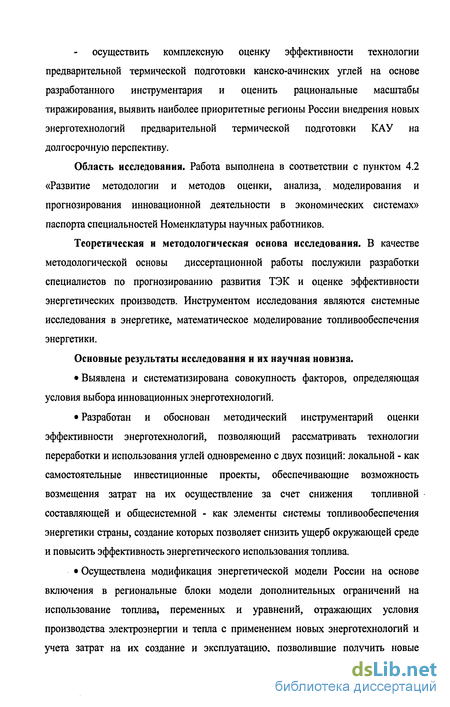 - осуществить комплексную оценку эффективности технологии предварительной термической подготовки канско-ачинских углей на основе разработанного инструментария и оценить рациональные масштабы тиражирования, выявить наиболее приоритетные регионы России внедрения новых энерготехнологий предварительной термической подготовки КАУ на долгосрочную перспективу.

Область исследования. Работа выполнена в соответствии с пунктом 4.2 «Развитие методологии и методов оценки, анализа, моделирования и прогнозирования инновационной деятельности в экономических системах» паспорта специальностей Номенклатуры научных работников.

Теоретическая и методологическая основа исследования. В качестве методологической основы диссертационной работы послужили разработки специалистов по прогнозированию развития ТЭК и оценке эффективности энергетических производств. Инструментом исследования являются системные исследования в энергетике, математическое моделирование топливообеспечения энергетики.

Основные результаты исследования и их научная новизна.

• Выявлена и систематизирована совокупность факторов, определяющая условия выбора инновационных энерготехнологий.

• Разработан и обоснован методический инструментарий оценки эффективности энерготехнологий, позволяющий рассматривать технологии переработки и использования углей одновременно с двух позиций: локальной - как самостоятельные инвестиционные проекты, обеспечивающие возможность возмещения затрат на их осуществление за счет снижения топливной составляющей и общесистемной - как элементы системы топливообеспечения энергетики страны, создание которых позволяет снизить ущерб окружающей среде и повысить эффективность энергетического использования топлива.

• Осуществлена модификация энергетической модели России на основе включения в региональные блоки модели дополнительных ограничений на использование топлива, переменных и уравнений, отражающих условия производства электроэнергии и тепла с применением новых энерготехнологий и учета затрат на их создание и эксплуатацию, позволившие получить новые

dsLib.net
библиотека диссертаций